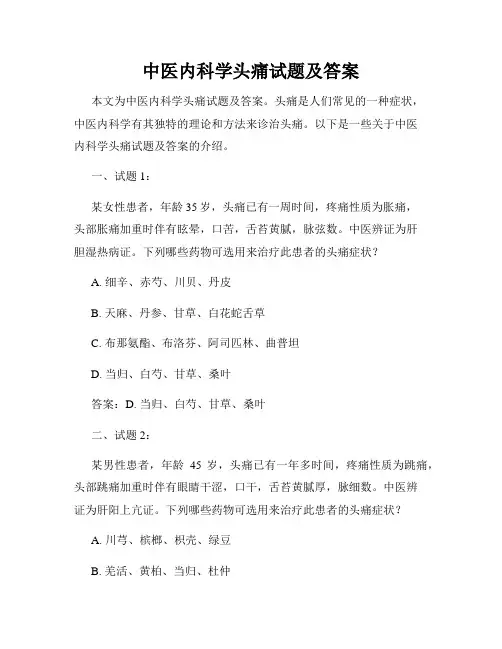 中医内科学头痛试题及答案

本文为中医内科学头痛试题及答案。头痛是人们常见的一种症状，中医内科学有其独特的理论和方法来诊治头痛。以下是一些关于中医内科学头痛试题及答案的介绍。

一、试题 1：

某女性患者，年龄 35 岁，头痛已有一周时间，疼痛性质为胀痛，头部胀痛加重时伴有眩晕，口苦，舌苔黄腻，脉弦数。中医辨证为肝胆湿热病证。下列哪些药物可选用来治疗此患者的头痛症状？

A. 细辛、赤芍、川贝、丹皮

B. 天麻、丹参、甘草、白花蛇舌草

C. 布那氨酯、布洛芬、阿司匹林、曲普坦

D. 当归、白芍、甘草、桑叶

答案：D. 当归、白芍、甘草、桑叶

二、试题 2：

某男性患者，年龄 45 岁，头痛已有一年多时间，疼痛性质为跳痛，头部跳痛加重时伴有眼睛干涩，口干，舌苔黄腻厚，脉细数。中医辨证为肝阳上亢证。下列哪些药物可选用来治疗此患者的头痛症状？

A. 川芎、槟榔、枳壳、绿豆

B. 羌活、黄柏、当归、杜仲